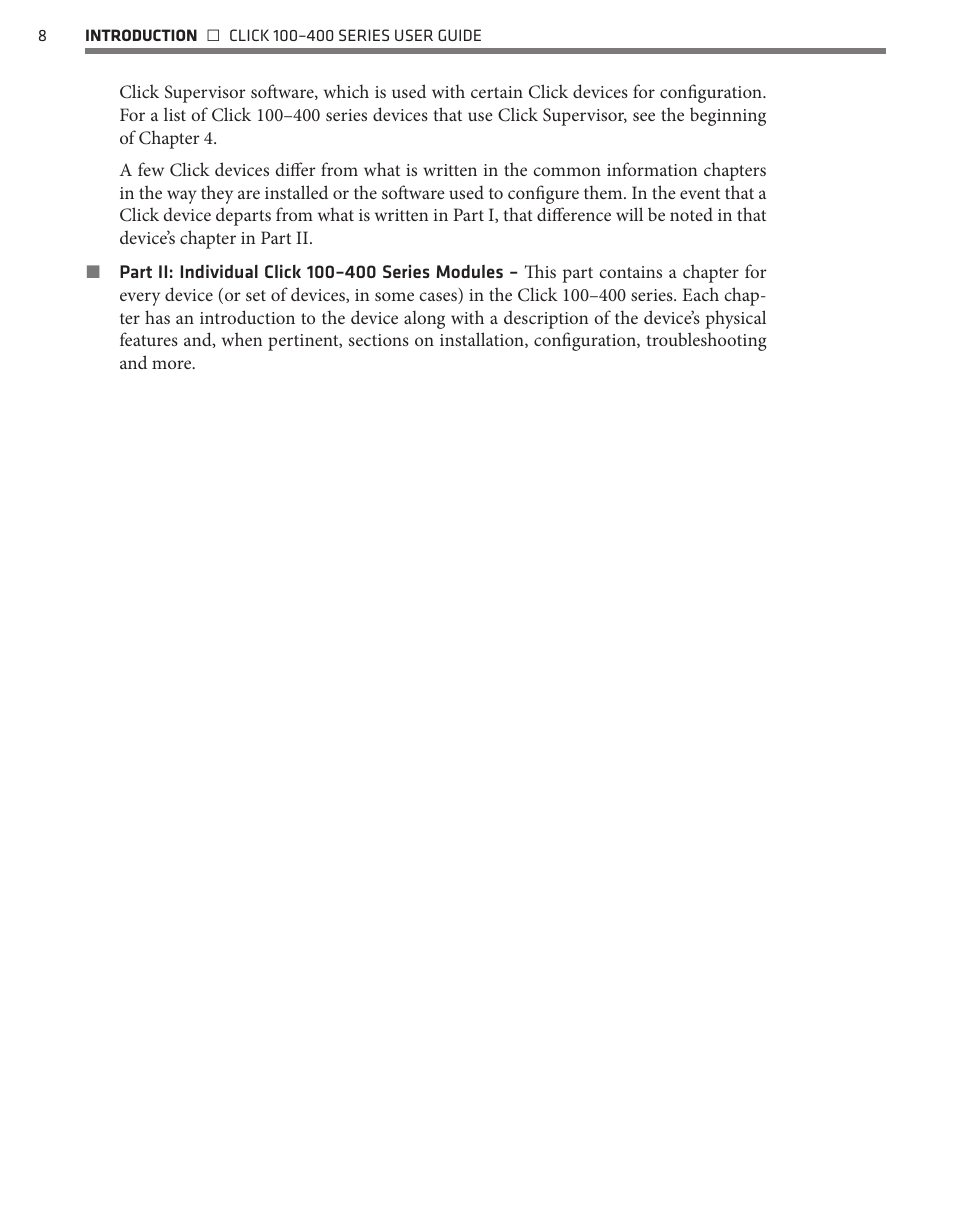 8 INTRODUCTION □ CLICK 100–400 SERIES USER GUIDE

Click Supervisor software, which is used with certain Click devices for configuration. For a list of Click 100–400 series devices that use Click Supervisor, see the beginning of Chapter 4.

A few Click devices differ from what is written in the common information chapters in the way they are installed or the software used to configure them. In the event that a Click device departs from what is written in Part I, that difference will be noted in that device's chapter in Part II.

■ Part II: Individual Click 100–400 Series Modules – This part contains a chapter for every device (or set of devices, in some cases) in the Click 100–400 series. Each chapter has an introduction to the device along with a description of the device's physical features and, when pertinent, sections on installation, configuration, troubleshooting and more.